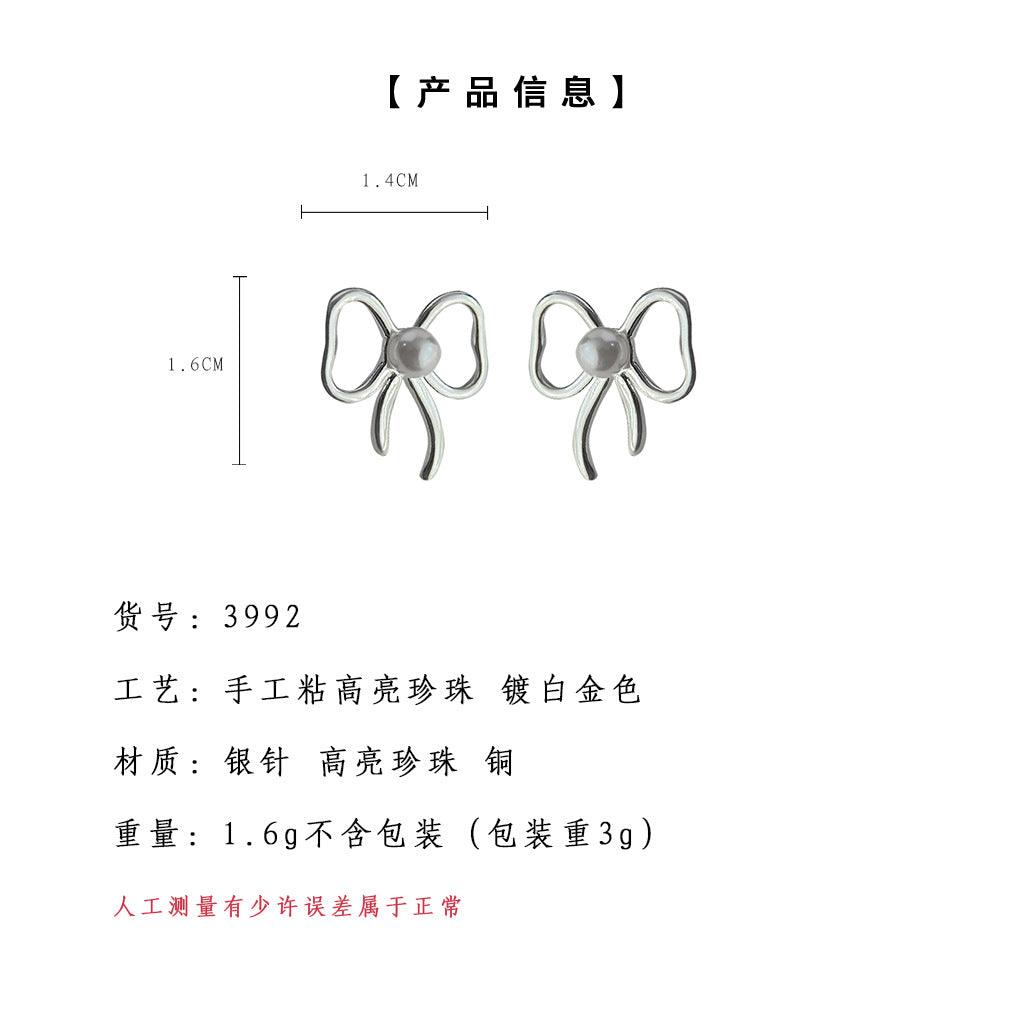 【产品信息】

1.4CM

1.6CM

货号：3992

工艺：手工粘高亮珍珠 镀白金色

材质：银针 高亮珍珠 铜

重量：1.6g不含包装（包装重3g）

人工测量有少许误差属于正常